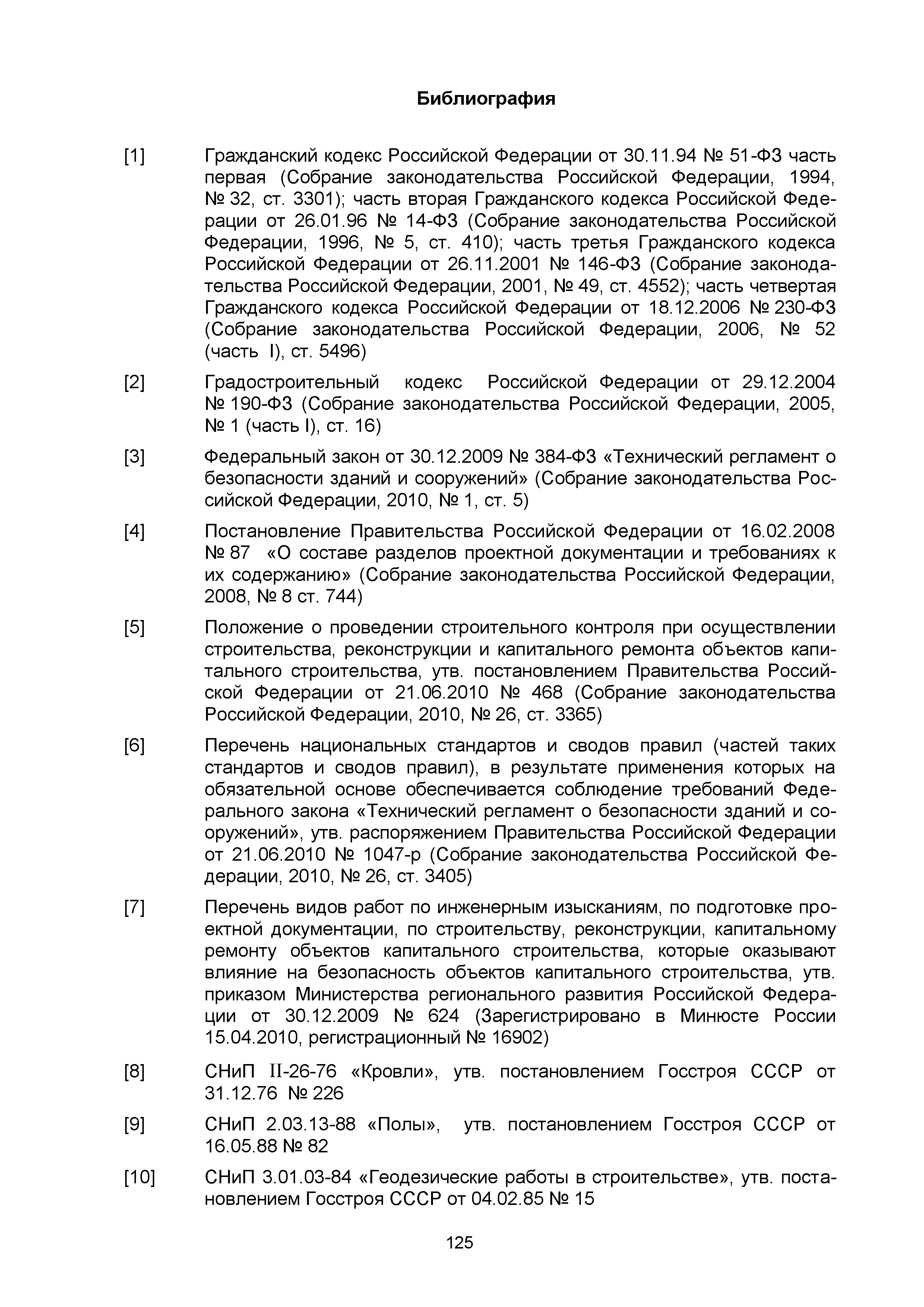 Библиография

[1] Гражданский кодекс Российской Федерации от 30.11.94 № 51-ФЗ часть первая (Собрание законодательства Российской Федерации, 1994, № 32, ст. 3301); часть вторая Гражданского кодекса Российской Федерации от 26.01.96 № 14-ФЗ (Собрание законодательства Российской Федерации, 1996, № 5, ст. 410); часть третья Гражданского кодекса Российской Федерации от 26.11.2001 № 146-ФЗ (Собрание законодательства Российской Федерации, 2001, № 49, ст. 4552); часть четвертая Гражданского кодекса Российской Федерации от 18.12.2006 № 230-ФЗ (Собрание законодательства Российской Федерации, 2006, № 52 (часть I), ст. 5496)

[2] Градостроительный кодекс Российской Федерации от 29.12.2004 № 190-ФЗ (Собрание законодательства Российской Федерации, 2005, № 1 (часть I), ст. 16)

[3] Федеральный закон от 30.12.2009 № 384-ФЗ «Технический регламент о безопасности зданий и сооружений» (Собрание законодательства Российской Федерации, 2010, № 1, ст. 5)

[4] Постановление Правительства Российской Федерации от 16.02.2008 № 87 «О составе разделов проектной документации и требованиях к их содержанию» (Собрание законодательства Российской Федерации, 2008, № 8 ст. 744)

[5] Положение о проведении строительного контроля при осуществлении строительства, реконструкции и капитального ремонта объектов капитального строительства, утв. постановлением Правительства Российской Федерации от 21.06.2010 № 468 (Собрание законодательства Российской Федерации, 2010, № 26, ст. 3365)

[6] Перечень национальных стандартов и сводов правил (частей таких стандартов и сводов правил), в результате применения которых на обязательной основе обеспечивается соблюдение требований Федерального закона «Технический регламент о безопасности зданий и сооружений», утв. распоряжением Правительства Российской Федерации от 21.06.2010 № 1047-р (Собрание законодательства Российской Федерации, 2010, № 26, ст. 3405)

[7] Перечень видов работ по инженерным изысканиям, по подготовке проектной документации, по строительству, реконструкции, капитальному ремонту объектов капитального строительства, которые оказывают влияние на безопасность объектов капитального строительства, утв. приказом Министерства регионального развития Российской Федерации от 30.12.2009 № 624 (Зарегистрировано в Минюсте России 15.04.2010, регистрационный № 16902)

[8] СНиП II-26-76 «Кровли», утв. постановлением Госстроя СССР от 31.12.76 № 226

[9] СНиП 2.03.13-88 «Полы», утв. постановлением Госстроя СССР от 16.05.88 № 82

[10] СНиП 3.01.03-84 «Геодезические работы в строительстве», утв. постановлением Госстроя СССР от 04.02.85 № 15

125